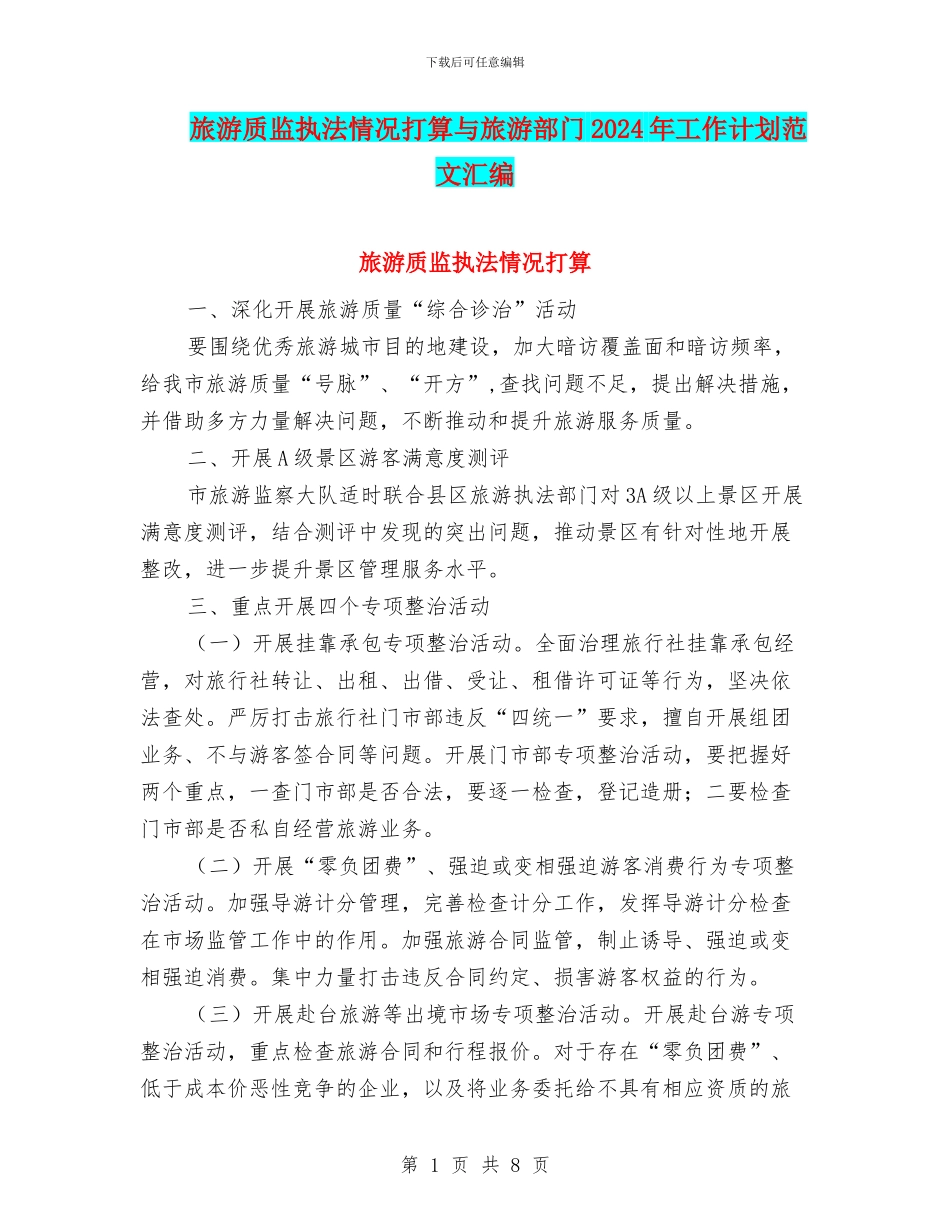 下载后可任意编辑

旅游质监执法情况打算与旅游部门2024年工作计划范文汇编

旅游质监执法情况打算

一、深化开展旅游质量“综合诊治”活动

要围绕优秀旅游城市目的地建设，加大暗访覆盖面和暗访频率，给我市旅游质量“号脉”、“开方”,查找问题不足，提出解决措施，并借助多方力量解决问题，不断推动和提升旅游服务质量。

二、开展A级景区游客满意度测评

市旅游监察大队适时联合县区旅游执法部门对3A级以上景区开展满意度测评，结合测评中发现的突出问题，推动景区有针对性地开展整改，进一步提升景区管理服务水平。

三、重点开展四个专项整治活动

（一）开展挂靠承包专项整治活动。全面治理旅行社挂靠承包经营，对旅行社转让、出租、出借、受让、租借许可证等行为，坚决依法查处。严厉打击旅行社门市部违反“四统一”要求，擅自开展组团业务、不与游客签合同等问题。开展门市部专项整治活动，要把握好两个重点，一查门市部是否合法，要逐一检查，登记造册；二要检查门市部是否私自经营旅游业务。

（二）开展“零负团费”、强迫或变相强迫游客消费行为专项整治活动。加强导游计分管理，完善检查计分工作，发挥导游计分检查在市场监管工作中的作用。加强旅游合同监管，制止诱导、强迫或变相强迫消费。集中力量打击违反合同约定、损害游客权益的行为。

（三）开展赴台旅游等出境市场专项整治活动。开展赴台游专项整治活动，重点检查旅游合同和行程报价。对于存在“零负团费”、低于成本价恶性竞争的企业，以及将业务委托给不具有相应资质的旅

第 1 页 共 8 页